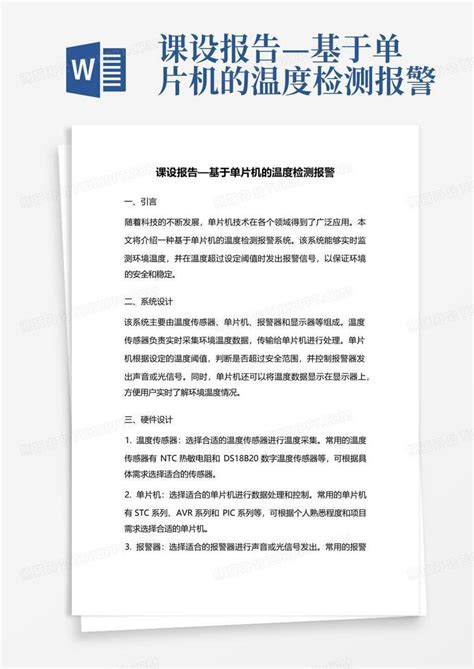 W

课设报告—基于单片机的温度检测报警

课设报告—基于单片机的温度检测报警

一、引言

随着科技的不断发展，单片机技术在各个领域得到了广泛应用。本文将介绍一种基于单片机的温度检测报警系统。该系统能够实时监测环境温度，并在温度超过设定阈值时发出报警信号，以保证环境的安全和稳定。

二、系统设计

该系统主要由温度传感器、单片机、报警器和显示器等组成。温度传感器负责实时采集环境温度数据，传输给单片机进行处理。单片机根据设定的温度阈值，判断是否超过安全范围，并控制报警器发出声音或光信号。同时，单片机还可以将温度数据显示在显示器上，方便用户实时了解环境温度情况。

三、硬件设计

1. 温度传感器：选择合适的温度传感器进行温度采集。常用的温度传感器有 NTC 热敏电阻和 DS18B20 数字温度传感器等，可根据具体需求选择适合的传感器。

2. 单片机：选择适合的单片机进行数据处理和控制。常用的单片机有 STC 系列、AVR 系列和 PIC 系列等，可根据个人熟悉程度和项目需求选择合适的单片机。

3. 报警器：选择适合的报警器进行声音或光信号发出。常用的报警